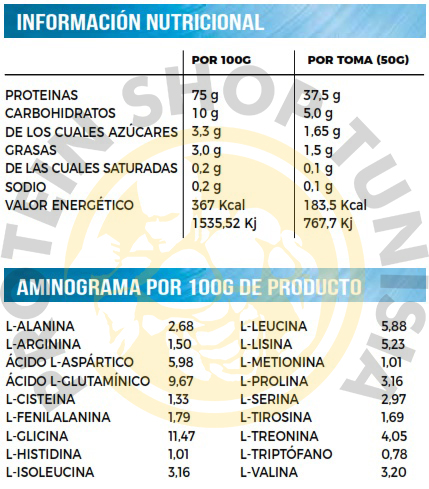 INFORMACIÓN NUTRICIONAL

| | POR 100G | POR TOMA (50G) |
|---|---|---|
| PROTEINAS | 75 g | 37,5 g |
| CARBOHIDRATOS | 10 g | 5,0 g |
| DE LOS CUALES AZÚCARES | 3,3 g | 1,65 g |
| GRASAS | 3,0 g | 1,5 g |
| DE LAS CUALES SATURADAS | 0,2 g | 0,1 g |
| SODIO | 0,2 g | 0,1 g |
| VALOR ENERGÉTICO | 367 Kcal 1535,52 Kj | 183,5 Kcal 767,7 Kj |

AMINOGRAMA POR 100G DE PRODUCTO

| | |
|---|---|
| L-ALANINA | 2,68 |
| L-ARGININA | 1,50 |
| ÁCIDO L-ASPÁRTICO | 5,98 |
| ÁCIDO L-GLUTAMÍNICO | 9,67 |
| L-CISTEINA | 1,33 |
| L-FENILALANINA | 1,79 |
| L-GLICINA | 11,47 |
| L-HISTIDINA | 1,01 |
| L-ISOLEUCINA | 3,16 |

| | |
|---|---|
| L-LEUCINA | 5,88 |
| L-LISINA | 5,23 |
| L-METIONINA | 1,01 |
| L-PROLINA | 3,16 |
| L-SERINA | 2,97 |
| L-TIROSINA | 1,69 |
| L-TREONINA | 4,05 |
| L-TRIPTÓFANO | 0,78 |
| L-VALINA | 3,20 |

PROTEIN SHOP TUNISIA